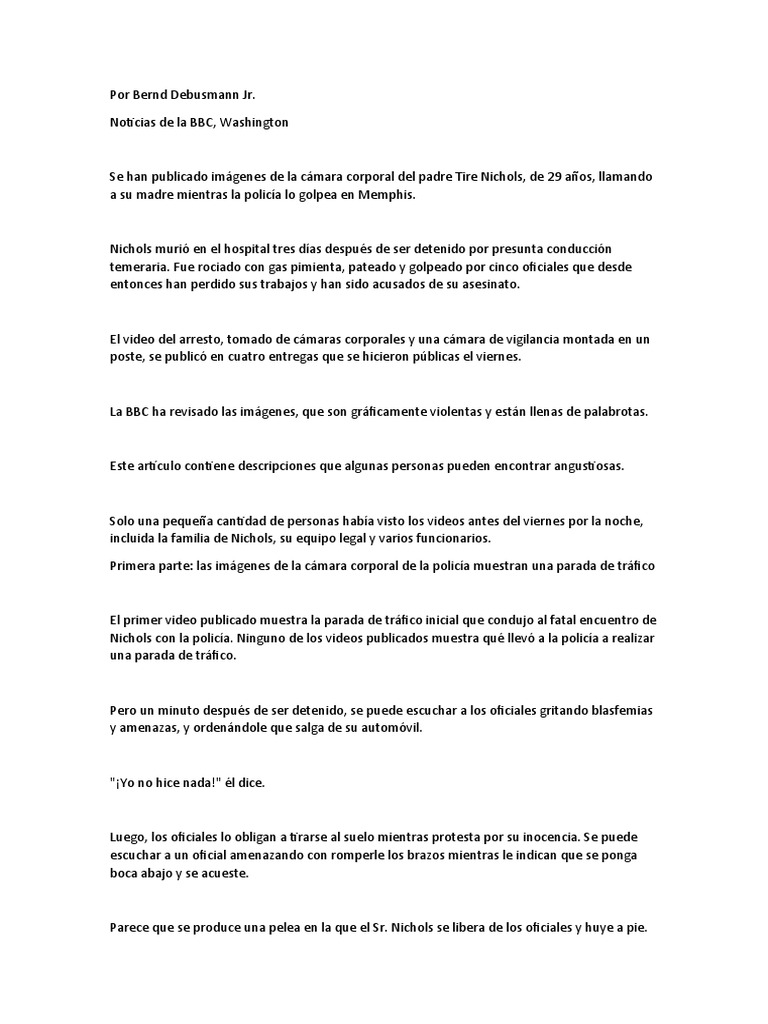 Por Bernd Debusmann Jr.

Noticias de la BBC, Washington

Se han publicado imágenes de la cámara corporal del padre Tire Nichols, de 29 años, llamando a su madre mientras la policía lo golpea en Memphis.

Nichols murió en el hospital tres días después de ser detenido por presunta conducción temeraria. Fue rociado con gas pimienta, pateado y golpeado por cinco oficiales que desde entonces han perdido sus trabajos y han sido acusados de su asesinato.

El video del arresto, tomado de cámaras corporales y una cámara de vigilancia montada en un poste, se publicó en cuatro entregas que se hicieron públicas el viernes.

La BBC ha revisado las imágenes, que son gráficamente violentas y están llenas de palabrotas.

Este artículo contiene descripciones que algunas personas pueden encontrar angustiosas.

Solo una pequeña cantidad de personas había visto los videos antes del viernes por la noche, incluida la familia de Nichols, su equipo legal y varios funcionarios.

Primera parte: las imágenes de la cámara corporal de la policía muestran una parada de tráfico

El primer video publicado muestra la parada de tráfico inicial que condujo al fatal encuentro de Nichols con la policía. Ninguno de los videos publicados muestra qué llevó a la policía a realizar una parada de tráfico.

Pero un minuto después de ser detenido, se puede escuchar a los oficiales gritando blasfemias y amenazas, y ordenándole que salga de su automóvil.

"¡Yo no hice nada!" él dice.

Luego, los oficiales lo obligan a tirarse al suelo mientras protesta por su inocencia. Se puede escuchar a un oficial amenazando con romperle los brazos mientras le indican que se ponga boca abajo y se acueste.

Parece que se produce una pelea en la que el Sr. Nichols se libera de los oficiales y huye a pie.